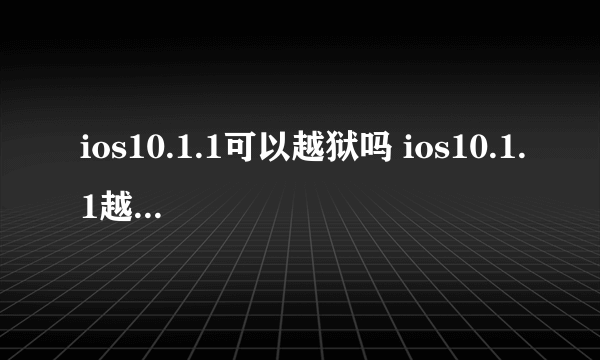 ios10.1.1可以越狱吗 ios10.1.1越...